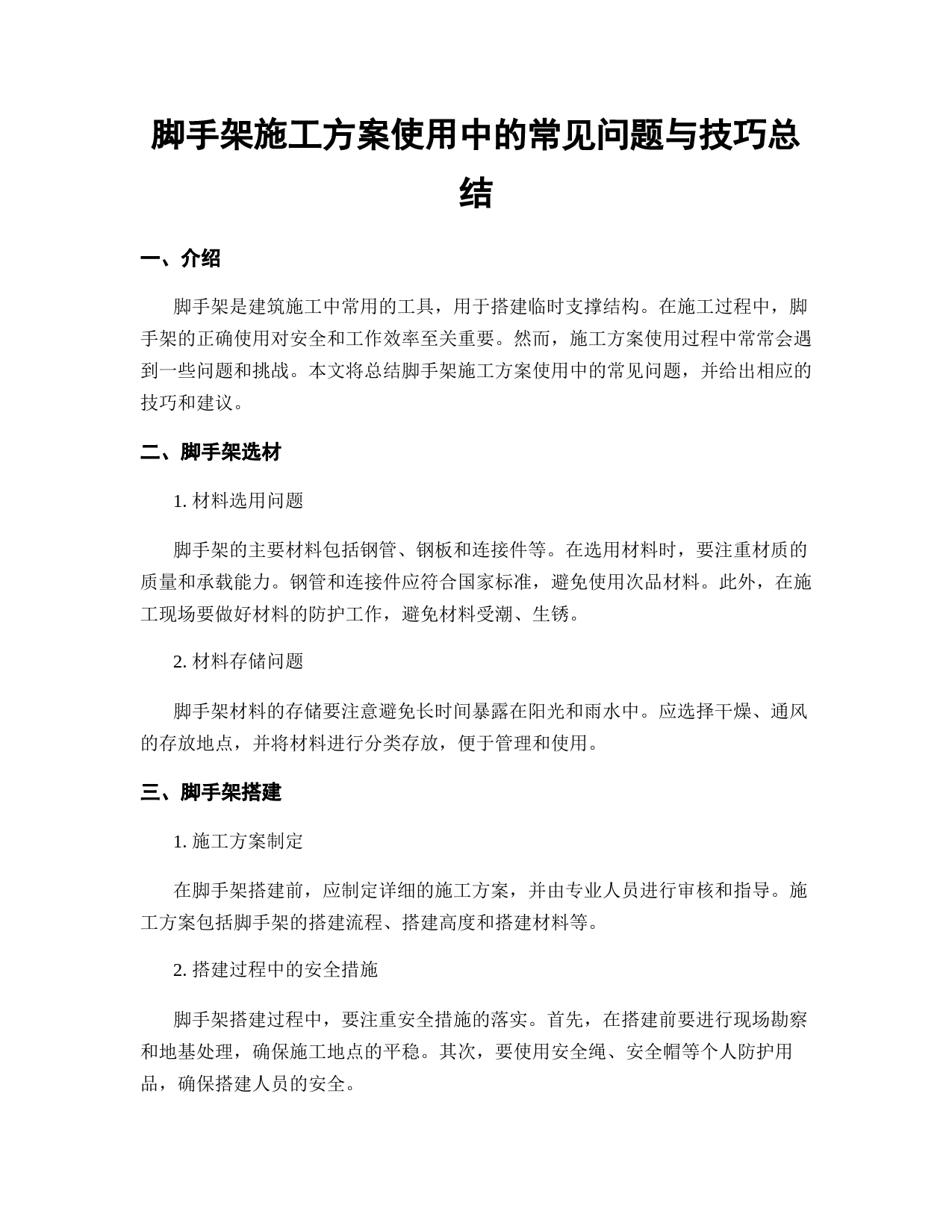 脚手架施工方案使用中的常见问题与技巧总结

一、介绍

脚手架是建筑施工中常用的工具，用于搭建临时支撑结构。在施工过程中，脚手架的正确使用对安全和工作效率至关重要。然而，施工方案使用过程中常常会遇到一些问题和挑战。本文将总结脚手架施工方案使用中的常见问题，并给出相应的技巧和建议。

二、脚手架选材

1. 材料选用问题

脚手架的主要材料包括钢管、钢板和连接件等。在选用材料时，要注重材质的质量和承载能力。钢管和连接件应符合国家标准，避免使用次品材料。此外，在施工现场要做好材料的防护工作，避免材料受潮、生锈。

2. 材料存储问题

脚手架材料的存储要注意避免长时间暴露在阳光和雨水中。应选择干燥、通风的存放地点，并将材料进行分类存放，便于管理和使用。

三、脚手架搭建

1. 施工方案制定

在脚手架搭建前，应制定详细的施工方案，并由专业人员进行审核和指导。施工方案包括脚手架的搭建流程、搭建高度和搭建材料等。

2. 搭建过程中的安全措施

脚手架搭建过程中，要注重安全措施的落实。首先，在搭建前要进行现场勘察和地基处理，确保施工地点的平稳。其次，要使用安全绳、安全帽等个人防护用品，确保搭建人员的安全。